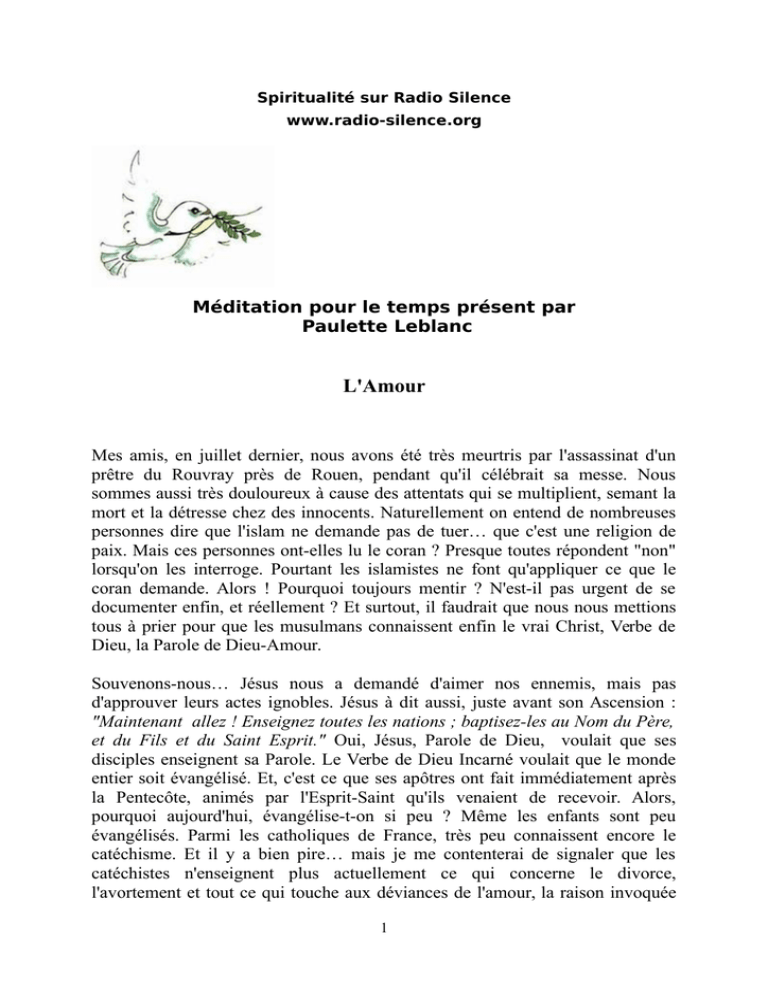 Spiritualité sur Radio Silence
www.radio-silence.org

Méditation pour le temps présent par
Paulette Leblanc

L'Amour

Mes amis, en juillet dernier, nous avons été très meurtris par l'assassinat d'un prêtre du Rouvray près de Rouen, pendant qu'il célébrait sa messe. Nous sommes aussi très douloureux à cause des attentats qui se multiplient, semant la mort et la détresse chez des innocents. Naturellement on entend de nombreuses personnes dire que l'islam ne demande pas de tuer… que c'est une religion de paix. Mais ces personnes ont-elles lu le coran ? Presque toutes répondent "non" lorsqu'on les interroge. Pourtant les islamistes ne font qu'appliquer ce que le coran demande. Alors ! Pourquoi toujours mentir ? N'est-il pas urgent de se documenter enfin, et réellement ? Et surtout, il faudrait que nous nous mettions tous à prier pour que les musulmans connaissent enfin le vrai Christ, Verbe de Dieu, la Parole de Dieu-Amour.

Souvenons-nous… Jésus nous a demandé d'aimer nos ennemis, mais pas d'approuver leurs actes ignobles. Jésus à dit aussi, juste avant son Ascension : "Maintenant allez ! Enseignez toutes les nations ; baptisez-les au Nom du Père, et du Fils et du Saint Esprit." Oui, Jésus, Parole de Dieu, voulait que ses disciples enseignent sa Parole. Le Verbe de Dieu Incarné voulait que le monde entier soit évangélisé. Et, c'est ce que ses apôtres ont fait immédiatement après la Pentecôte, animés par l'Esprit-Saint qu'ils venaient de recevoir. Alors, pourquoi aujourd'hui, évangélise-t-on si peu ? Même les enfants sont peu évangélisés. Parmi les catholiques de France, très peu connaissent encore le catéchisme. Et il y a bien pire… mais je me contenterai de signaler que les catéchistes n'enseignent plus actuellement ce qui concerne le divorce, l'avortement et tout ce qui touche aux déviances de l'amour, la raison invoquée

1